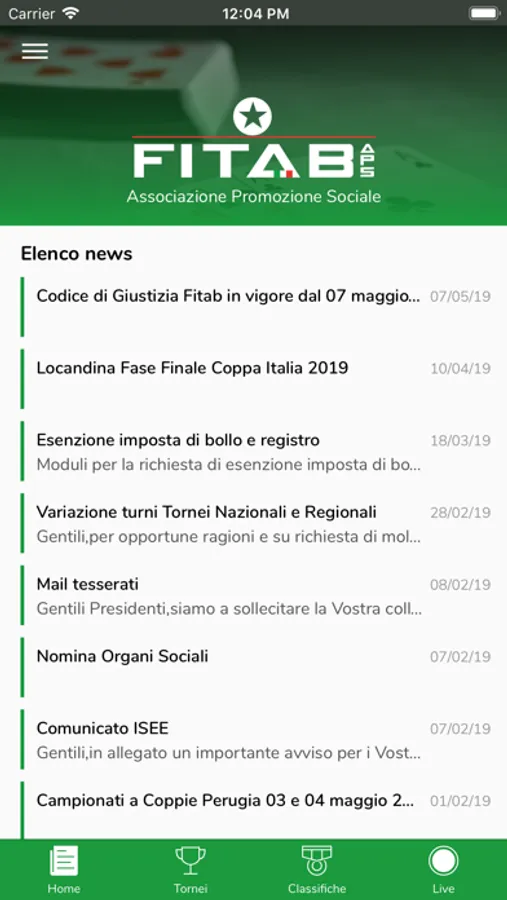 Carrier 12:04 PM

FITAB APS
Associazione Promozione Sociale

Elenco news

Codice di Giustizia Fitab in vigore dal 07 maggio... 07/05/19

Locandina Fase Finale Coppa Italia 2019 10/04/19

Esenzione imposta di bollo e registro 18/03/19
Moduli per la richiesta di esenzione imposta di bo...

Variazione turni Tornei Nazionali e Regionali 28/02/19
Gentili,per opportune ragioni e su richiesta di mol...

Mail tesserati 08/02/19
Gentili Presidenti,siamo a sollecitare la Vostra coll...

Nomina Organi Sociali 07/02/19

Comunicato ISEE 07/02/19
Gentili,in allegato un importante avviso per i Vost...

Campionati a Coppie Perugia 03 e 04 maggio 2... 01/02/19

Home Tornei Classifiche Live